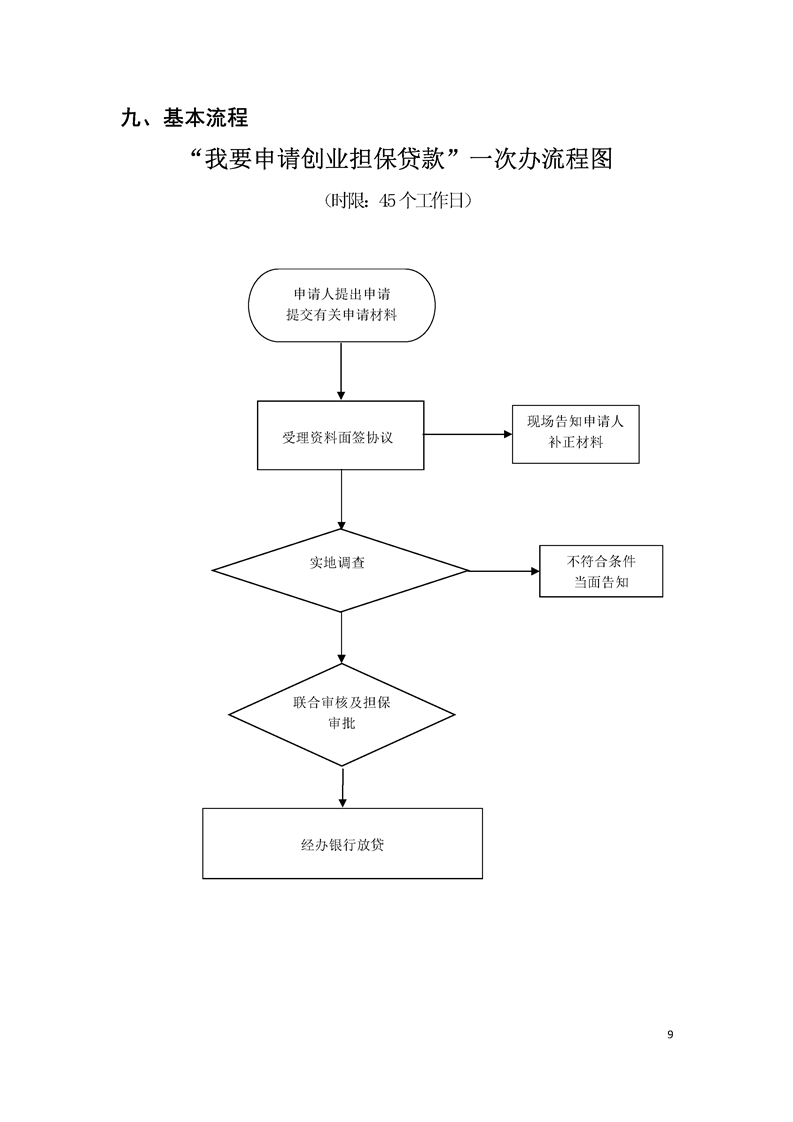 九、基本流程

“我要申请创业担保贷款”一次办流程图

（时限：45个工作日）

申请人提出申请
提交有关申请材料

受理资料面签协议

现场告知申请人
补正材料

实地调查

不符合条件
当面告知

联合审核及担保
审批

经办银行放贷

9